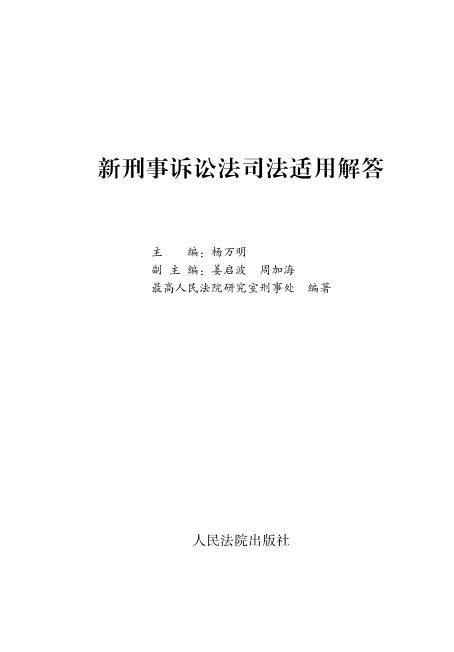 新刑事诉讼法司法适用解答

主 编：杨万明
副主编：姜启波 周加海
最高人民法院研究室刑事处 编著

人民法院出版社